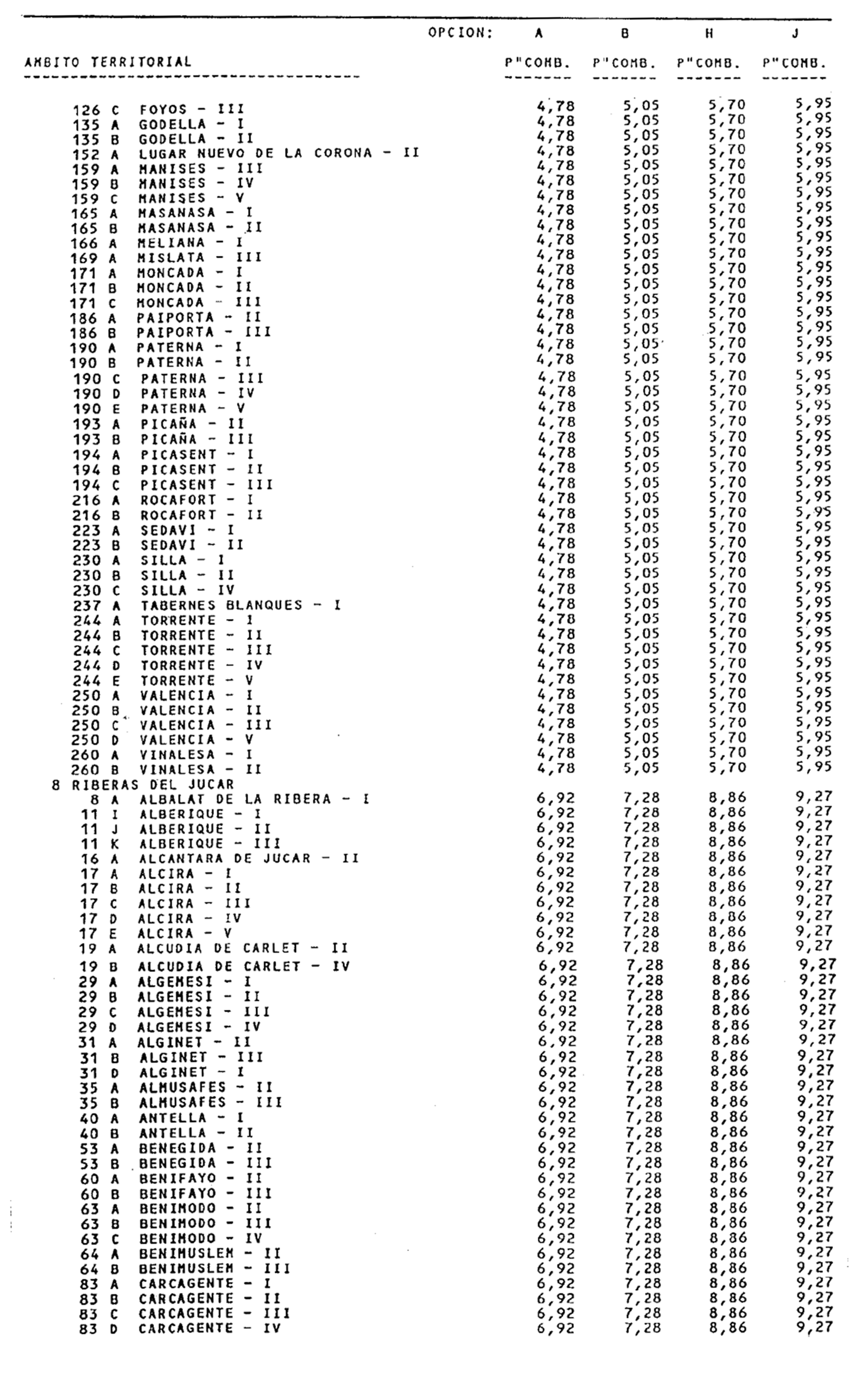 | AMBITO TERRITORIAL | OPCION: A P"COMB. | B P"COMB. | H P"COMB. | J P"COMB. |
|---|---|---|---|---|
| 126 C FOYOS - III | 4,78 | 5,05 | 5,70 | 5,95 |
| 135 A GODELLA - I | 4,78 | 5,05 | 5,70 | 5,95 |
| 135 B GODELLA - II | 4,78 | 5,05 | 5,70 | 5,95 |
| 152 A LUGAR NUEVO DE LA CORONA - II | 4,78 | 5,05 | 5,70 | 5,95 |
| 159 A MANISES - III | 4,78 | 5,05 | 5,70 | 5,95 |
| 159 B MANISES - IV | 4,78 | 5,05 | 5,70 | 5,95 |
| 159 C MANISES - V | 4,78 | 5,05 | 5,70 | 5,95 |
| 165 A MASANASA - I | 4,78 | 5,05 | 5,70 | 5,95 |
| 165 B MASANASA - II | 4,78 | 5,05 | 5,70 | 5,95 |
| 166 A MELIANA - I | 4,78 | 5,05 | 5,70 | 5,95 |
| 169 A MISLATA - III | 4,78 | 5,05 | 5,70 | 5,95 |
| 171 A MONCADA - I | 4,78 | 5,05 | 5,70 | 5,95 |
| 171 B MONCADA - II | 4,78 | 5,05 | 5,70 | 5,95 |
| 171 C MONCADA - III | 4,78 | 5,05 | 5,70 | 5,95 |
| 186 A PAIPORTA - II | 4,78 | 5,05 | 5,70 | 5,95 |
| 186 B PAIPORTA - III | 4,78 | 5,05 | 5,70 | 5,95 |
| 190 A PATERNA - I | 4,78 | 5,05 | 5,70 | 5,95 |
| 190 B PATERNA - II | 4,78 | 5,05 | 5,70 | 5,95 |
| 190 C PATERNA - III | 4,78 | 5,05 | 5,70 | 5,95 |
| 190 D PATERNA - IV | 4,78 | 5,05 | 5,70 | 5,95 |
| 190 E PATERNA - V | 4,78 | 5,05 | 5,70 | 5,95 |
| 193 A PICAÑA - II | 4,78 | 5,05 | 5,70 | 5,95 |
| 193 B PICAÑA - III | 4,78 | 5,05 | 5,70 | 5,95 |
| 194 A PICASENT - I | 4,78 | 5,05 | 5,70 | 5,95 |
| 194 B PICASENT - II | 4,78 | 5,05 | 5,70 | 5,95 |
| 194 C PICASENT - III | 4,78 | 5,05 | 5,70 | 5,95 |
| 216 A ROCAFORT - I | 4,78 | 5,05 | 5,70 | 5,95 |
| 216 B ROCAFORT - II | 4,78 | 5,05 | 5,70 | 5,95 |
| 223 A SEDAVI - I | 4,78 | 5,05 | 5,70 | 5,95 |
| 223 B SEDAVI - II | 4,78 | 5,05 | 5,70 | 5,95 |
| 230 A SILLA - I | 4,78 | 5,05 | 5,70 | 5,95 |
| 230 B SILLA - II | 4,78 | 5,05 | 5,70 | 5,95 |
| 230 C SILLA - IV | 4,78 | 5,05 | 5,70 | 5,95 |
| 237 A TABERNES BLANQUES - I | 4,78 | 5,05 | 5,70 | 5,95 |
| 244 A TORRENTE - I | 4,78 | 5,05 | 5,70 | 5,95 |
| 244 B TORRENTE - II | 4,78 | 5,05 | 5,70 | 5,95 |
| 244 C TORRENTE - III | 4,78 | 5,05 | 5,70 | 5,95 |
| 244 D TORRENTE - IV | 4,78 | 5,05 | 5,70 | 5,95 |
| 244 E TORRENTE - V | 4,78 | 5,05 | 5,70 | 5,95 |
| 250 A VALENCIA - I | 4,78 | 5,05 | 5,70 | 5,95 |
| 250 B VALENCIA - II | 4,78 | 5,05 | 5,70 | 5,95 |
| 250 C VALENCIA - III | 4,78 | 5,05 | 5,70 | 5,95 |
| 250 D VALENCIA - V | 4,78 | 5,05 | 5,70 | 5,95 |
| 260 A VINALESA - I | 4,78 | 5,05 | 5,70 | 5,95 |
| 260 B VINALESA - II | 4,78 | 5,05 | 5,70 | 5,95 |
| 8 RIBERAS DEL JUCAR | | | | |
| 8 A ALBALAT DE LA RIBERA - I | 6,92 | 7,28 | 8,86 | 9,27 |
| 11 I ALBERIQUE - I | 6,92 | 7,28 | 8,86 | 9,27 |
| 11 J ALBERIQUE - II | 6,92 | 7,28 | 8,86 | 9,27 |
| 11 K ALBERIQUE - III | 6,92 | 7,28 | 8,86 | 9,27 |
| 16 A ALCANTARA DE JUCAR - II | 6,92 | 7,28 | 8,86 | 9,27 |
| 17 A ALCIRA - I | 6,92 | 7,28 | 8,86 | 9,27 |
| 17 B ALCIRA - II | 6,92 | 7,28 | 8,86 | 9,27 |
| 17 C ALCIRA - III | 6,92 | 7,28 | 8,86 | 9,27 |
| 17 D ALCIRA - IV | 6,92 | 7,28 | 8,86 | 9,27 |
| 17 E ALCIRA - V | 6,92 | 7,28 | 8,86 | 9,27 |
| 19 A ALCUDIA DE CARLET - II | 6,92 | 7,28 | 8,86 | 9,27 |
| 19 B ALCUDIA DE CARLET - IV | 6,92 | 7,28 | 8,86 | 9,27 |
| 29 A ALGEMESI - I | 6,92 | 7,28 | 8,86 | 9,27 |
| 29 B ALGEMESI - II | 6,92 | 7,28 | 8,86 | 9,27 |
| 29 C ALGEMESI - III | 6,92 | 7,28 | 8,86 | 9,27 |
| 29 D ALGEMESI - IV | 6,92 | 7,28 | 8,86 | 9,27 |
| 31 A ALGINET - II | 6,92 | 7,28 | 8,86 | 9,27 |
| 31 B ALGINET - III | 6,92 | 7,28 | 8,86 | 9,27 |
| 31 D ALGINET - I | 6,92 | 7,28 | 8,86 | 9,27 |
| 35 A ALMUSAFES - II | 6,92 | 7,28 | 8,86 | 9,27 |
| 35 B ALMUSAFES - III | 6,92 | 7,28 | 8,86 | 9,27 |
| 40 A ANTELLA - I | 6,92 | 7,28 | 8,86 | 9,27 |
| 40 B ANTELLA - II | 6,92 | 7,28 | 8,86 | 9,27 |
| 53 A BENEGIDA - II | 6,92 | 7,28 | 8,86 | 9,27 |
| 53 B BENEGIDA - III | 6,92 | 7,28 | 8,86 | 9,27 |
| 60 A BENIFAYO - II | 6,92 | 7,28 | 8,86 | 9,27 |
| 60 B BENIFAYO - III | 6,92 | 7,28 | 8,86 | 9,27 |
| 63 A BENIMODO - II | 6,92 | 7,28 | 8,86 | 9,27 |
| 63 B BENIMODO - III | 6,92 | 7,28 | 8,86 | 9,27 |
| 63 C BENIMODO - IV | 6,92 | 7,28 | 8,86 | 9,27 |
| 64 A BENIMUSLEM - II | 6,92 | 7,28 | 8,86 | 9,27 |
| 64 B BENIMUSLEM - III | 6,92 | 7,28 | 8,86 | 9,27 |
| 83 A CARCAGENTE - I | 6,92 | 7,28 | 8,86 | 9,27 |
| 83 B CARCAGENTE - II | 6,92 | 7,28 | 8,86 | 9,27 |
| 83 C CARCAGENTE - III | 6,92 | 7,28 | 8,86 | 9,27 |
| 83 D CARCAGENTE - IV | 6,92 | 7,28 | 8,86 | 9,27 |